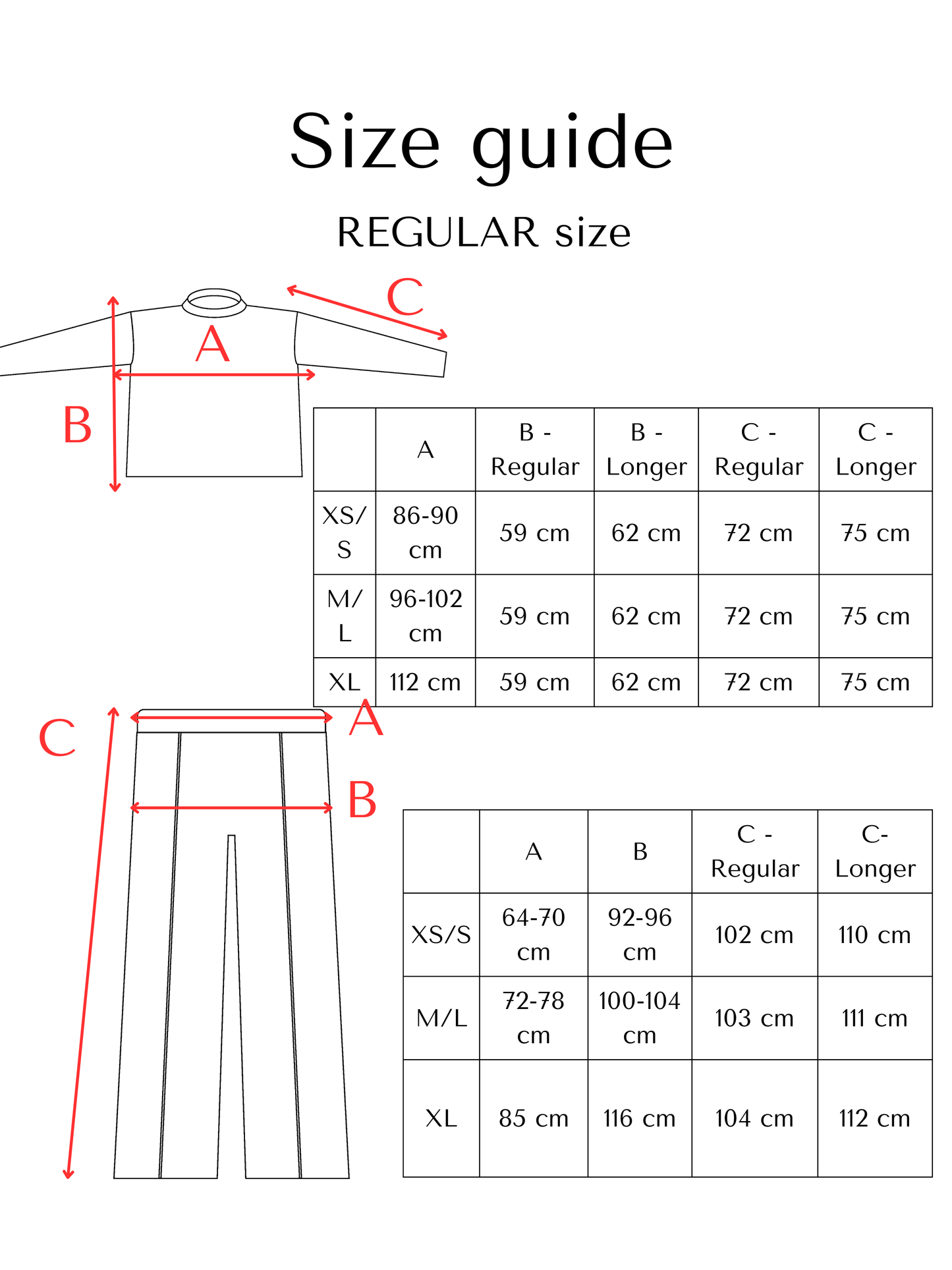 Size guide

REGULAR size

C
A
B

| | A | B - Regular | B - Longer | C - Regular | C - Longer |
|---|---|---|---|---|---|
| XS/S | 86-90 cm | 59 cm | 62 cm | 72 cm | 75 cm |
| M/L | 96-102 cm | 59 cm | 62 cm | 72 cm | 75 cm |
| XL | 112 cm | 59 cm | 62 cm | 72 cm | 75 cm |

C
A
B

| | A | B | C - Regular | C- Longer |
|---|---|---|---|---|
| XS/S | 64-70 cm | 92-96 cm | 102 cm | 110 cm |
| M/L | 72-78 cm | 100-104 cm | 103 cm | 111 cm |
| XL | 85 cm | 116 cm | 104 cm | 112 cm |